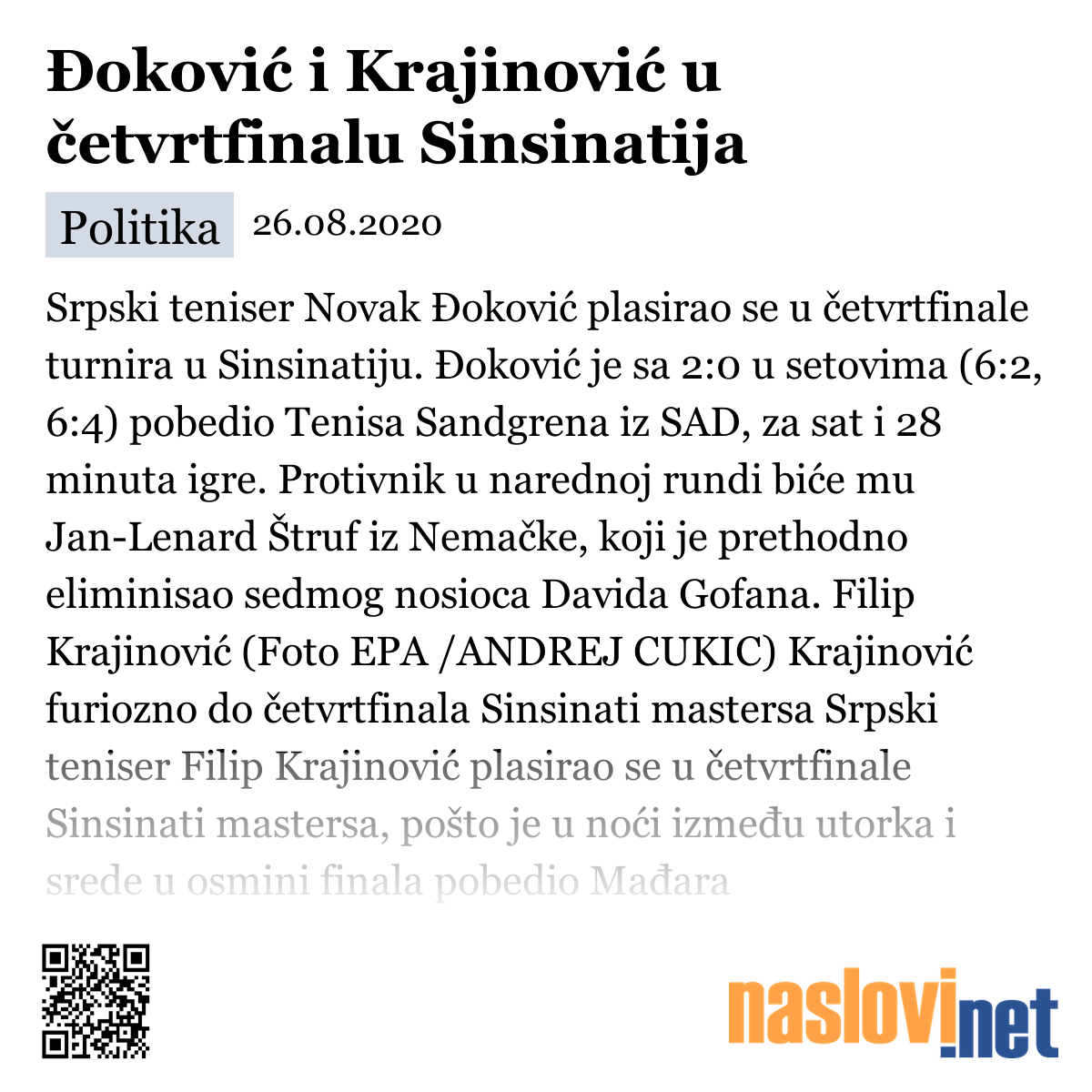 Đoković i Krajinović u četvrtfinalu Sinsinatija

Politika 26.08.2020

Srpski teniser Novak Đoković plasirao se u četvrtfinale turnira u Sinsinatiju. Đoković je sa 2:0 u setovima (6:2, 6:4) pobedio Tenisa Sandgrena iz SAD, za sat i 28 minuta igre. Protivnik u narednoj rundi biće mu Jan-Lenard Štruf iz Nemačke, koji je prethodno eliminisao sedmog nosioca Davida Gofana. Filip Krajinović (Foto EPA /ANDREJ CUKIC) Krajinović furiozno do četvrtfinala Sinsinati mastersa Srpski teniser Filip Krajinović plasirao se u četvrtfinale Sinsinati mastersa, pošto je u noći između utorka i srede u osmini finala pobedio Mađara

naslovi.net